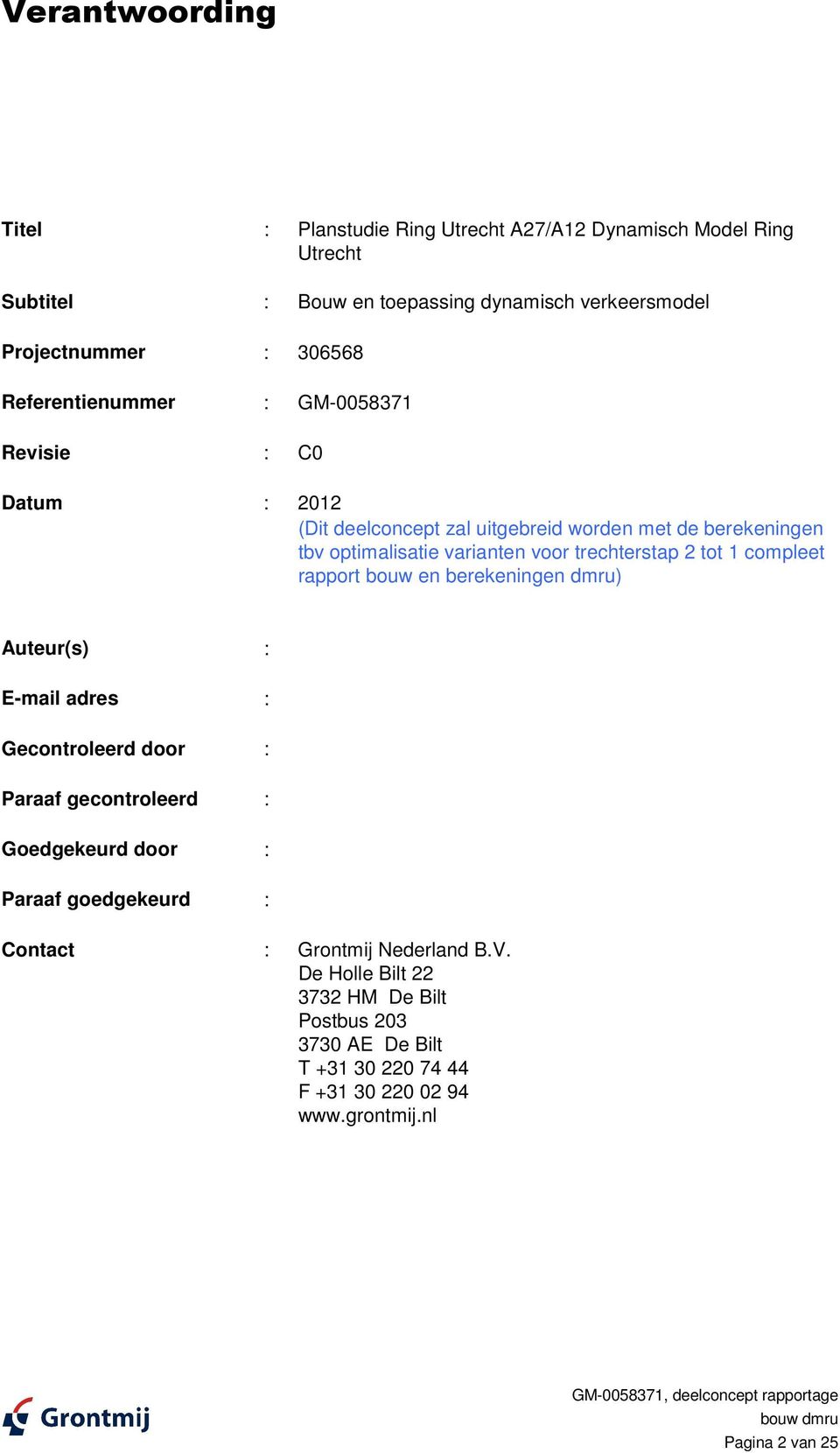 Verantwoording

Titel : Planstudie Ring Utrecht A27/A12 Dynamisch Model Ring Utrecht

Subtitel : Bouw en toepassing dynamisch verkeersmodel

Projectnummer : 306568

Referentienummer : GM-0058371

Revisie : C0

Datum : 2012
(Dit deelconcept zal uitgebreid worden met de berekeningen tbv optimalisatie varianten voor trechterstap 2 tot 1 compleet rapport bouw en berekeningen dmru)

Auteur(s) :

E-mail adres :

Gecontroleerd door :

Paraaf gecontroleerd :

Goedgekeurd door :

Paraaf goedgekeurd :

Contact : Grontmij Nederland B.V.
De Holle Bilt 22
3732 HM De Bilt
Postbus 203
3730 AE De Bilt
T +31 30 220 74 44
F +31 30 220 02 94
www.grontmij.nl

Grontmij

GM-0058371, deelconcept rapportage bouw dmru
Pagina 2 van 25